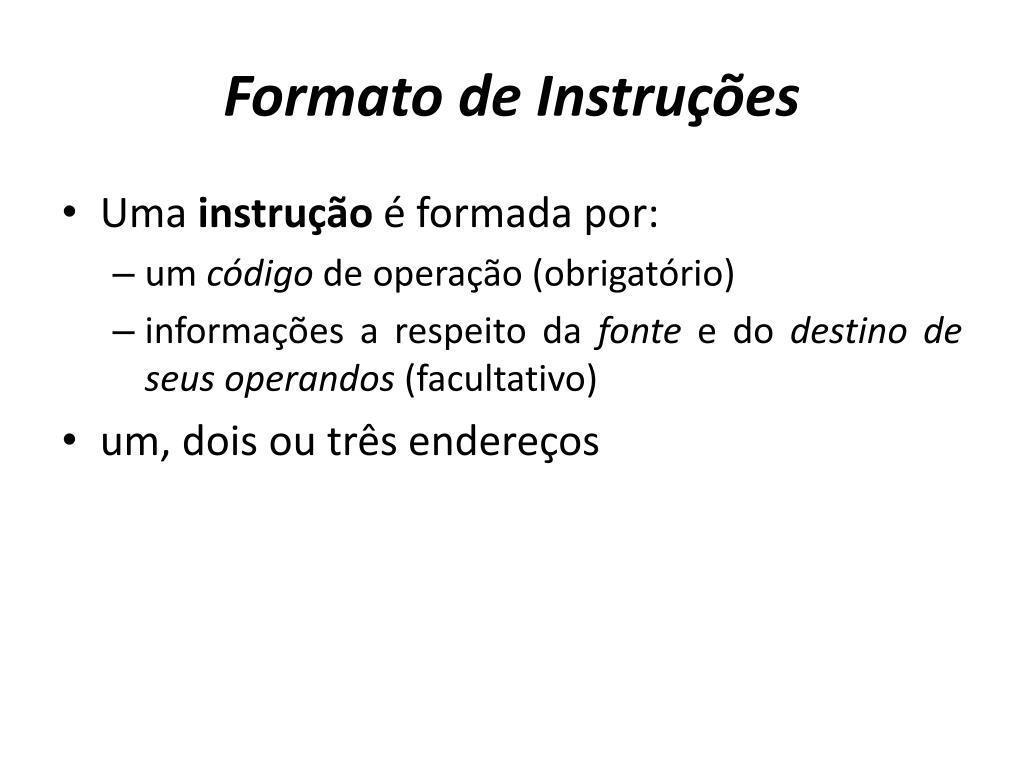 Formato de Instruções

• Uma instrução é formada por:
– um código de operação (obrigatório)
– informações a respeito da fonte e do destino de seus operandos (facultativo)
• um, dois ou três endereços